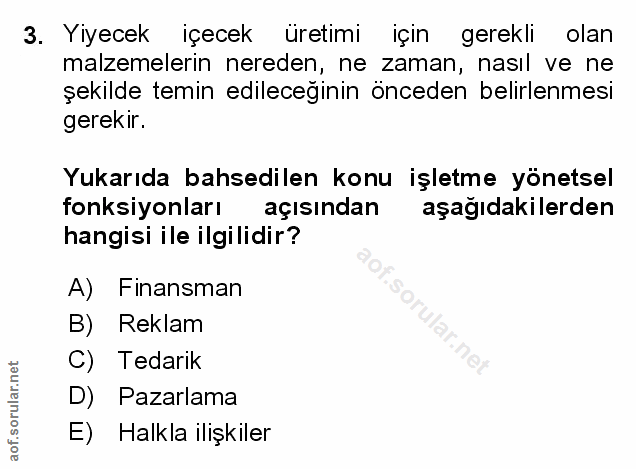 3. Yiyecek içecek üretimi için gerekli olan malzemelerin nereden, ne zaman, nasıl ve ne şekilde temin edileceğinin önceden belirlenmesi gerekir.

Yukarıda bahsedilen konu işletme yönetsel fonksiyonları açısından aşağıdakilerden hangisi ile ilgilidir?

A) Finansman
B) Reklam
C) Tedarik
D) Pazarlama
E) Halkla ilişkiler

aof.sorular.net